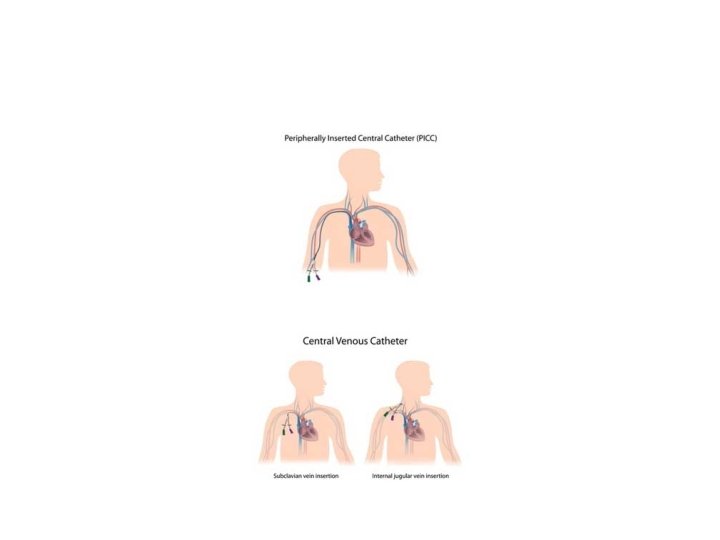 Peripherally Inserted Central Catheter (PICC)

Central Venous Catheter

Subclavian vein insertion

Internal jugular vein insertion